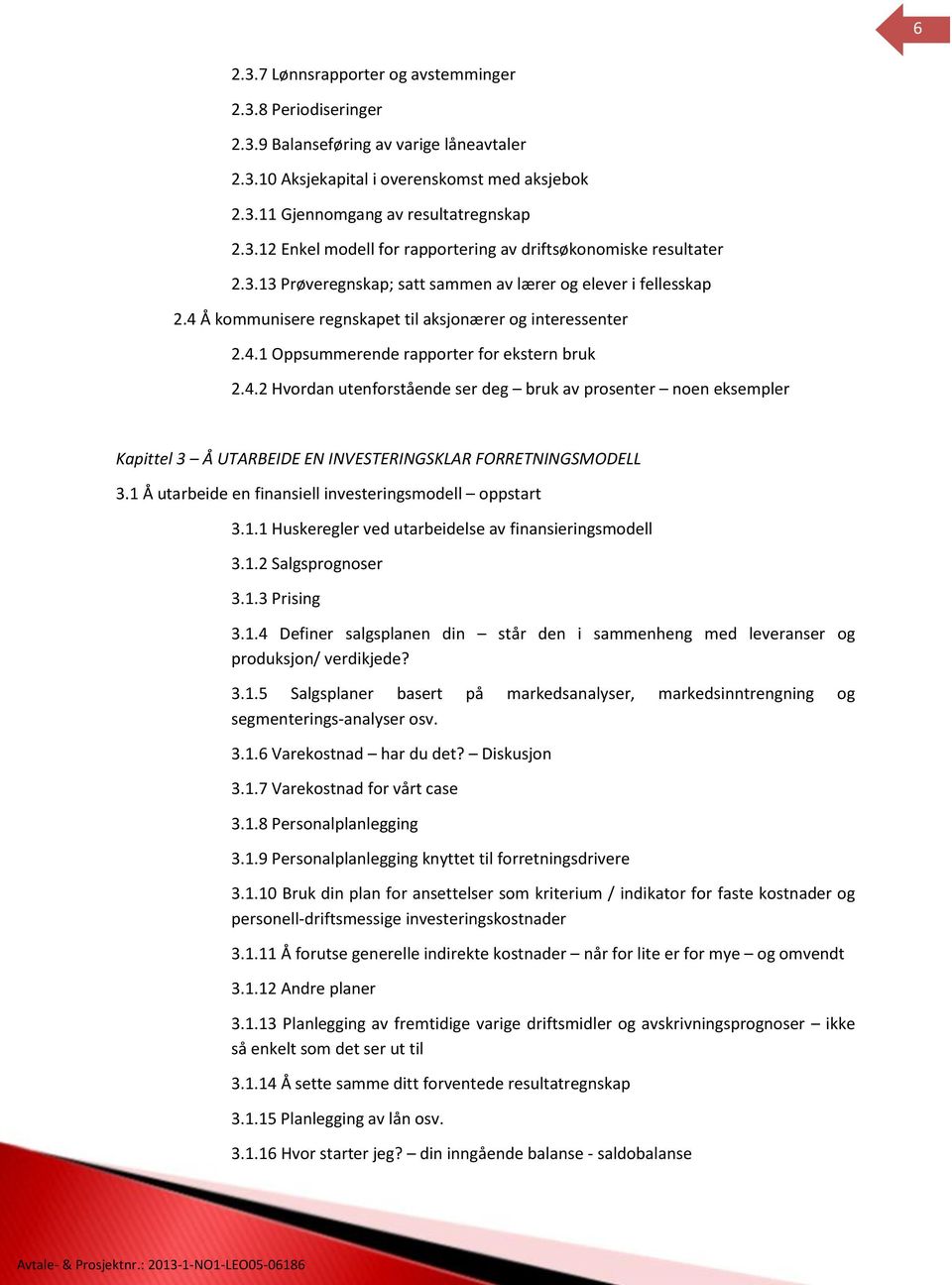 6

2.3.7 Lønnsrapporter og avstemminger

2.3.8 Periodiseringer

2.3.9 Balanseføring av varige låneavtaler

2.3.10 Aksjekapital i overenskomst med aksjebok

2.3.11 Gjennomgang av resultatregnskap

2.3.12 Enkel modell for rapportering av driftsøkonomiske resultater

2.3.13 Prøveregnskap; satt sammen av lærer og elever i fellesskap

2.4 Å kommunisere regnskapet til aksjonærer og interessenter

2.4.1 Oppsummerende rapporter for ekstern bruk

2.4.2 Hvordan utenforstående ser deg – bruk av prosenter – noen eksempler

Kapittel 3 – Å UTARBEIDE EN INVESTERINGSKLAR FORRETNINGSMODELL

3.1 Å utarbeide en finansiell investeringsmodell – oppstart

3.1.1 Huskeregler ved utarbeidelse av finansieringsmodell

3.1.2 Salgsprognoser

3.1.3 Prising

3.1.4 Definer salgsplanen din – står den i sammenheng med leveranser og produksjon/ verdikjede?

3.1.5 Salgsplaner basert på markedsanalyser, markedsinntrengning og segmenterings-analyser osv.

3.1.6 Varekostnad – har du det? – Diskusjon

3.1.7 Varekostnad for vårt case

3.1.8 Personalplanlegging

3.1.9 Personalplanlegging knyttet til forretningsdrivere

3.1.10 Bruk din plan for ansettelser som kriterium / indikator for faste kostnader og personell-driftsmessige investeringskostnader

3.1.11 Å forutse generelle indirekte kostnader – når for lite er for mye – og omvendt

3.1.12 Andre planer

3.1.13 Planlegging av fremtidige varige driftsmidler og avskrivningsprognoser – ikke så enkelt som det ser ut til

3.1.14 Å sette samme ditt forventede resultatregnskap

3.1.15 Planlegging av lån osv.

3.1.16 Hvor starter jeg? – din inngående balanse - saldobalanse

Avtale- & Prosjektnr.: 2013-1-NO1-LEO05-06186